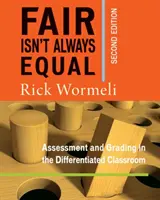 FAIR ISN'T ALWAYS EQUAL

SECOND EDITION

Rick Wormeli

Assessment and Grading in the Differentiated Classroom